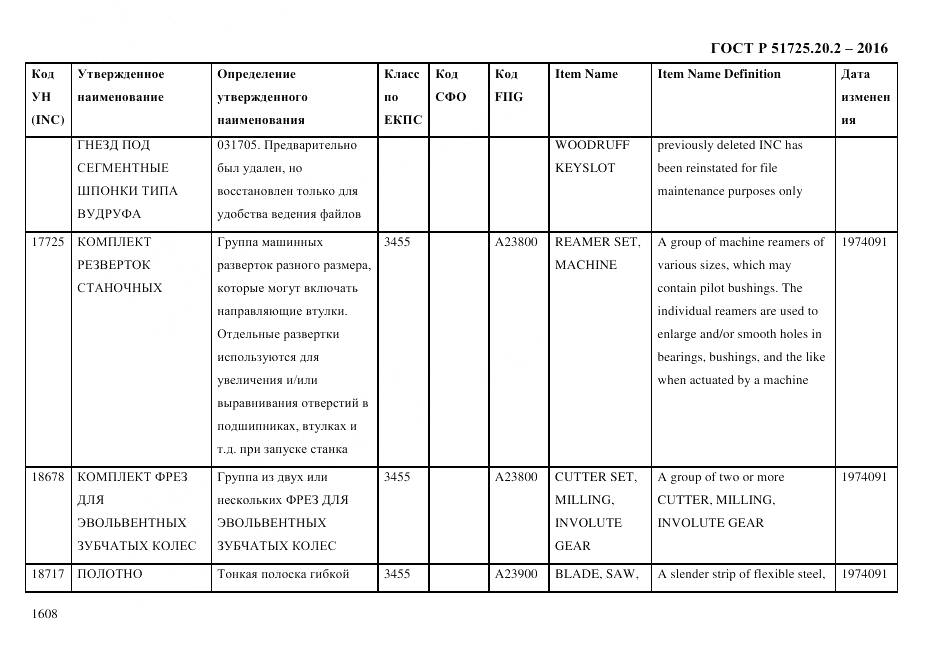 ГОСТ Р 51725.20.2 – 2016

| Код УН (INC) | Утвержденное наименование | Определение утвержденного наименования | Класс по ЕКПС | Код СФО | Код FIIG | Item Name | Item Name Definition | Дата изменения |
|---|---|---|---|---|---|---|---|---|
| | ГНЕЗД ПОД СЕГМЕНТНЫЕ ШПОНКИ ТИПА ВУДРУФА | 031705. Предварительно был удален, но восстановлен только для удобства ведения файлов | | | | WOODRUFF KEYSLOT | previously deleted INC has been reinstated for file maintenance purposes only | |
| 17725 | КОМПЛЕКТ РЕЗВЕРТОК СТАНОЧНЫХ | Группа машинных разверток разного размера, которые могут включать направляющие втулки. Отдельные развертки используются для увеличения и/или выравнивания отверстий в подшипниках, втулках и т.д. при запуске станка | 3455 | | A23800 | REAMER SET, MACHINE | A group of machine reamers of various sizes, which may contain pilot bushings. The individual reamers are used to enlarge and/or smooth holes in bearings, bushings, and the like when actuated by a machine | 1974091 |
| 18678 | КОМПЛЕКТ ФРЕЗ ДЛЯ ЭВОЛЬВЕНТНЫХ ЗУБЧАТЫХ КОЛЕС | Группа из двух или нескольких ФРЕЗ ДЛЯ ЭВОЛЬВЕНТНЫХ ЗУБЧАТЫХ КОЛЕС | 3455 | | A23800 | CUTTER SET, MILLING, INVOLUTE GEAR | A group of two or more CUTTER, MILLING, INVOLUTE GEAR | 1974091 |
| 18717 | ПОЛОТНО | Тонкая полоска гибкой | 3455 | | A23900 | BLADE, SAW, | A slender strip of flexible steel, | 1974091 |

1608